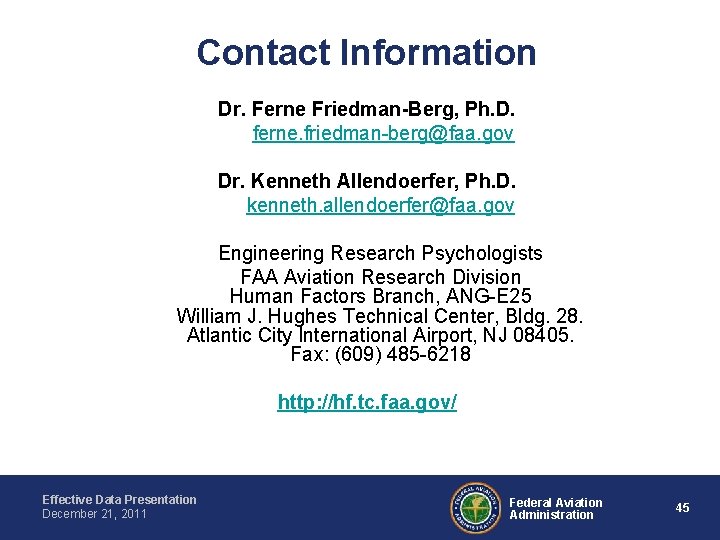 Contact Information

Dr. Ferne Friedman-Berg, Ph.D.
ferne.friedman-berg@faa.gov

Dr. Kenneth Allendoerfer, Ph.D.
kenneth.allendoerfer@faa.gov

Engineering Research Psychologists
FAA Aviation Research Division
Human Factors Branch, ANG-E25
William J. Hughes Technical Center, Bldg. 28.
Atlantic City International Airport, NJ 08405.
Fax: (609) 485-6218

http://hf.tc.faa.gov/

Effective Data Presentation
December 21, 2011

FEDERAL AVIATION ADMINISTRATION

Federal Aviation Administration

45